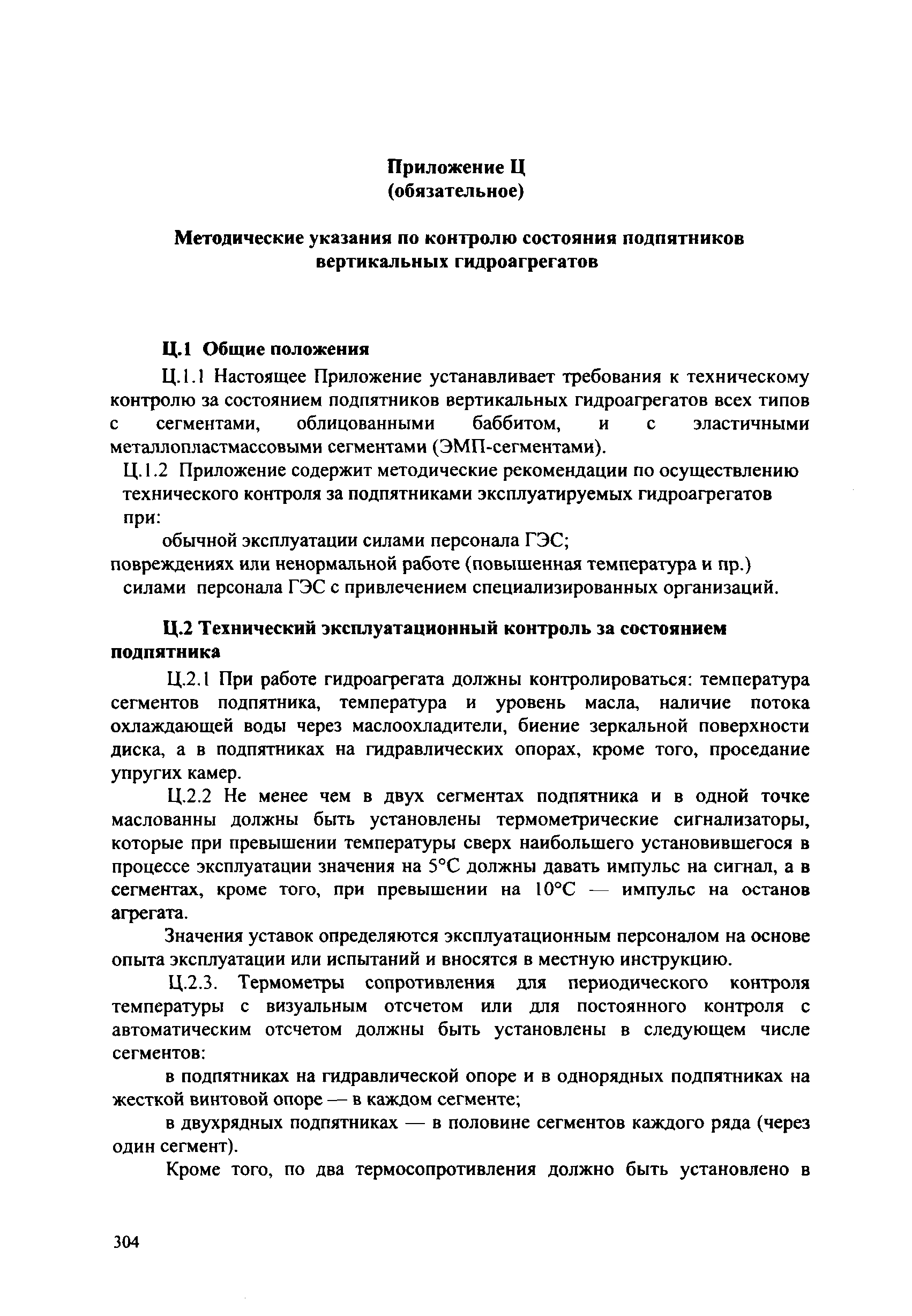 Приложение Ц
(обязательное)

Методические указания по контролю состояния подпятников вертикальных гидроагрегатов

Ц.1 Общие положения

Ц.1.1 Настоящее Приложение устанавливает требования к техническому контролю за состоянием подпятников вертикальных гидроагрегатов всех типов с сегментами, облицованными баббитом, и с эластичными металлопластмассовыми сегментами (ЭМП-сегментами).

Ц.1.2 Приложение содержит методические рекомендации по осуществлению технического контроля за подпятниками эксплуатируемых гидроагрегатов при:

обычной эксплуатации силами персонала ГЭС;

повреждениях или ненормальной работе (повышенная температура и пр.) силами персонала ГЭС с привлечением специализированных организаций.

Ц.2 Технический эксплуатационный контроль за состоянием подпятника

Ц.2.1 При работе гидроагрегата должны контролироваться: температура сегментов подпятника, температура и уровень масла, наличие потока охлаждающей воды через маслоохладители, биение зеркальной поверхности диска, а в подпятниках на гидравлических опорах, кроме того, проседание упругих камер.

Ц.2.2 Не менее чем в двух сегментах подпятника и в одной точке маслованны должны быть установлены термометрические сигнализаторы, которые при превышении температуры сверх наибольшего установившегося в процессе эксплуатации значения на 5°С должны давать импульс на сигнал, а в сегментах, кроме того, при превышении на 10°С — импульс на останов агрегата.

Значения уставок определяются эксплуатационным персоналом на основе опыта эксплуатации или испытаний и вносятся в местную инструкцию.

Ц.2.3. Термометры сопротивления для периодического контроля температуры с визуальным отсчетом или для постоянного контроля с автоматическим отсчетом должны быть установлены в следующем числе сегментов:

в подпятниках на гидравлической опоре и в однорядных подпятниках на жесткой винтовой опоре — в каждом сегменте;

в двухрядных подпятниках — в половине сегментов каждого ряда (через один сегмент).

Кроме того, по два термосопротивления должно быть установлено в

304